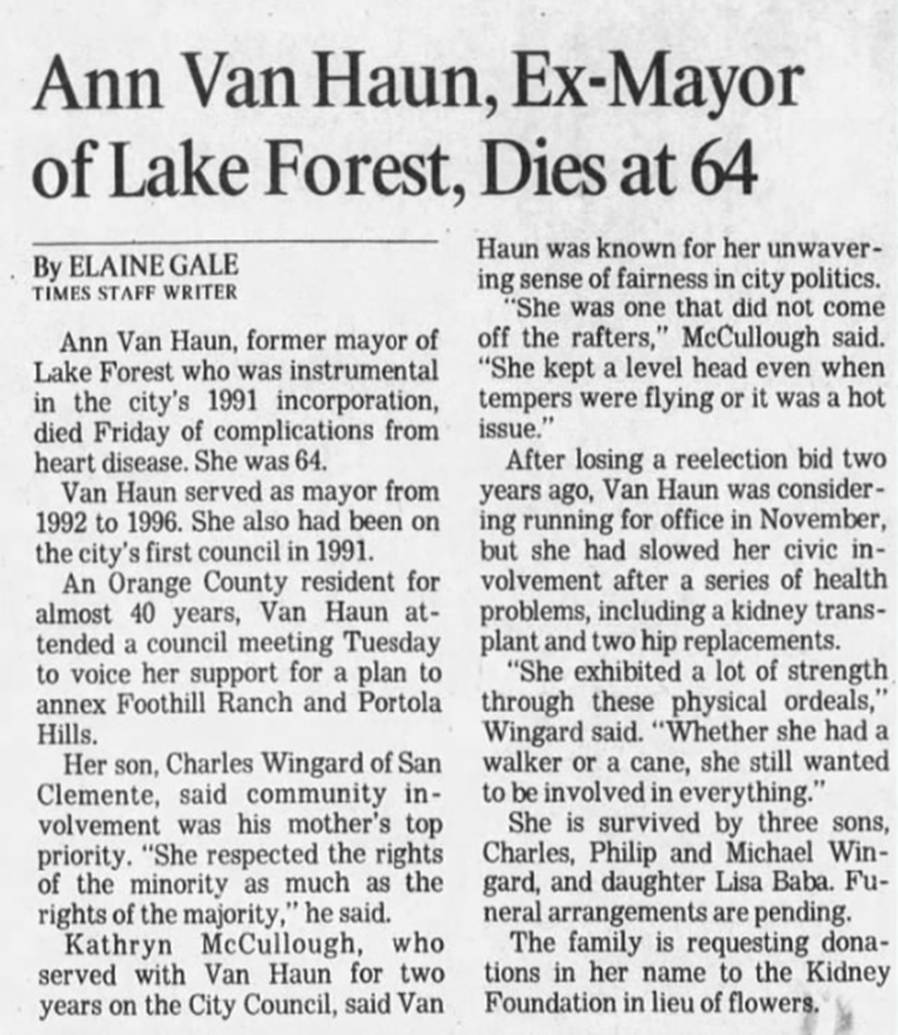 Ann Van Haun, Ex-Mayor of Lake Forest, Dies at 64

By ELAINE GALE
TIMES STAFF WRITER

Ann Van Haun, former mayor of Lake Forest who was instrumental in the city's 1991 incorporation, died Friday of complications from heart disease. She was 64.

Van Haun served as mayor from 1992 to 1996. She also had been on the city's first council in 1991.

An Orange County resident for almost 40 years, Van Haun attended a council meeting Tuesday to voice her support for a plan to annex Foothill Ranch and Portola Hills.

Her son, Charles Wingard of San Clemente, said community involvement was his mother's top priority. "She respected the rights of the minority as much as the rights of the majority," he said.

Kathryn McCullough, who served with Van Haun for two years on the City Council, said Van Haun was known for her unwavering sense of fairness in city politics.

"She was one that did not come off the rafters," McCullough said. "She kept a level head even when tempers were flying or it was a hot issue."

After losing a reelection bid two years ago, Van Haun was considering running for office in November, but she had slowed her civic involvement after a series of health problems, including a kidney transplant and two hip replacements.

"She exhibited a lot of strength through these physical ordeals," Wingard said. "Whether she had a walker or a cane, she still wanted to be involved in everything."

She is survived by three sons, Charles, Philip and Michael Wingard, and daughter Lisa Baba. Funeral arrangements are pending.

The family is requesting donations in her name to the Kidney Foundation in lieu of flowers.